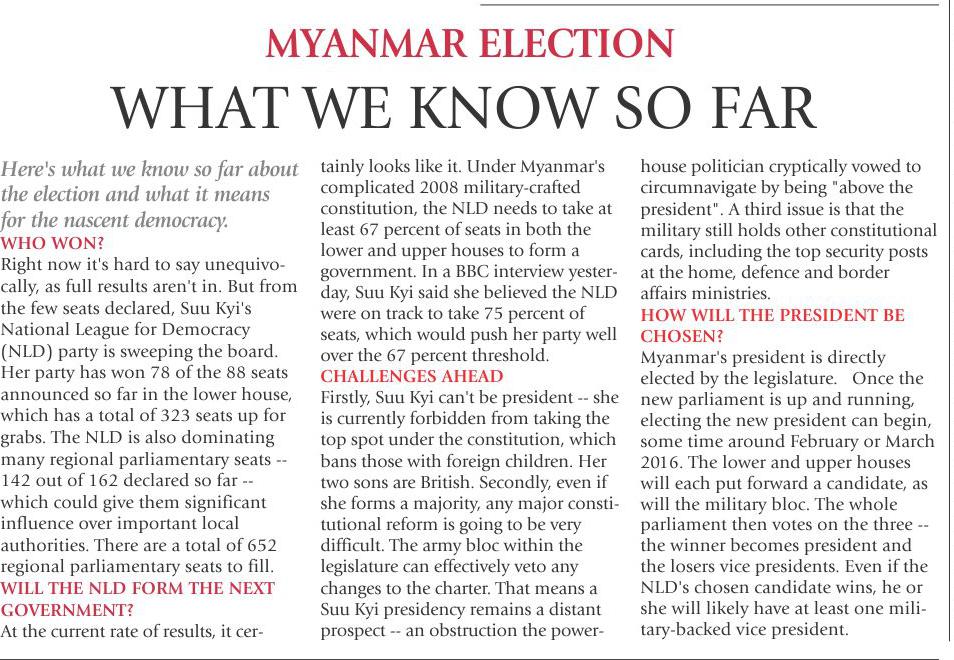 MYANMAR ELECTION

WHAT WE KNOW SO FAR

Here's what we know so far about the election and what it means for the nascent democracy.

WHO WON?

Right now it's hard to say unequivocally, as full results aren't in. But from the few seats declared, Suu Kyi's National League for Democracy (NLD) party is sweeping the board. Her party has won 78 of the 88 seats announced so far in the lower house, which has a total of 323 seats up for grabs. The NLD is also dominating many regional parliamentary seats -- 142 out of 162 declared so far -- which could give them significant influence over important local authorities. There are a total of 652 regional parliamentary seats to fill.

WILL THE NLD FORM THE NEXT GOVERNMENT?

At the current rate of results, it certainly looks like it. Under Myanmar's complicated 2008 military-crafted constitution, the NLD needs to take at least 67 percent of seats in both the lower and upper houses to form a government. In a BBC interview yesterday, Suu Kyi said she believed the NLD were on track to take 75 percent of seats, which would push her party well over the 67 percent threshold.

CHALLENGES AHEAD

Firstly, Suu Kyi can't be president -- she is currently forbidden from taking the top spot under the constitution, which bans those with foreign children. Her two sons are British. Secondly, even if she forms a majority, any major constitutional reform is going to be very difficult. The army bloc within the legislature can effectively veto any changes to the charter. That means a Suu Kyi presidency remains a distant prospect -- an obstruction the powerhouse politician cryptically vowed to circumnavigate by being "above the president". A third issue is that the military still holds other constitutional cards, including the top security posts at the home, defence and border affairs ministries.

HOW WILL THE PRESIDENT BE CHOSEN?

Myanmar's president is directly elected by the legislature. Once the new parliament is up and running, electing the new president can begin, some time around February or March 2016. The lower and upper houses will each put forward a candidate, as will the military bloc. The whole parliament then votes on the three -- the winner becomes president and the losers vice presidents. Even if the NLD's chosen candidate wins, he or she will likely have at least one military-backed vice president.